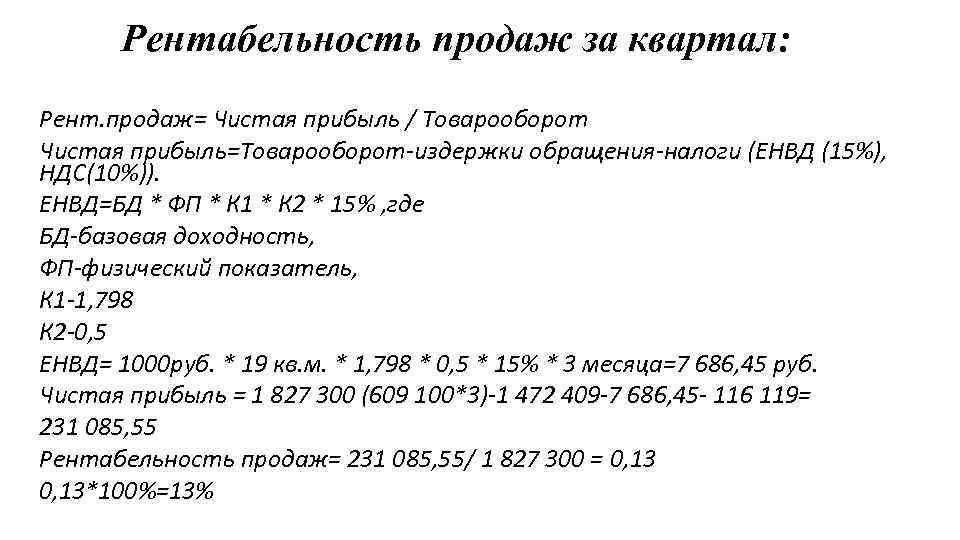 Рентабельность продаж за квартал:

Рент.продаж= Чистая прибыль / Товарооборот
Чистая прибыль=Товарооборот-издержки обращения-налоги (ЕНВД (15%), НДС(10%)).
ЕНВД=БД * ФП * К1 * К2 * 15% ,где
БД-базовая доходность,
ФП-физический показатель,
К1-1,798
К2-0,5
ЕНВД= 1000руб. * 19 кв.м. * 1,798 * 0,5 * 15% * 3 месяца=7 686,45 руб.
Чистая прибыль = 1 827 300 (609 100*3)-1 472 409-7 686,45- 116 119= 231 085,55
Рентабельность продаж= 231 085,55/ 1 827 300 = 0,13
0,13*100%=13%